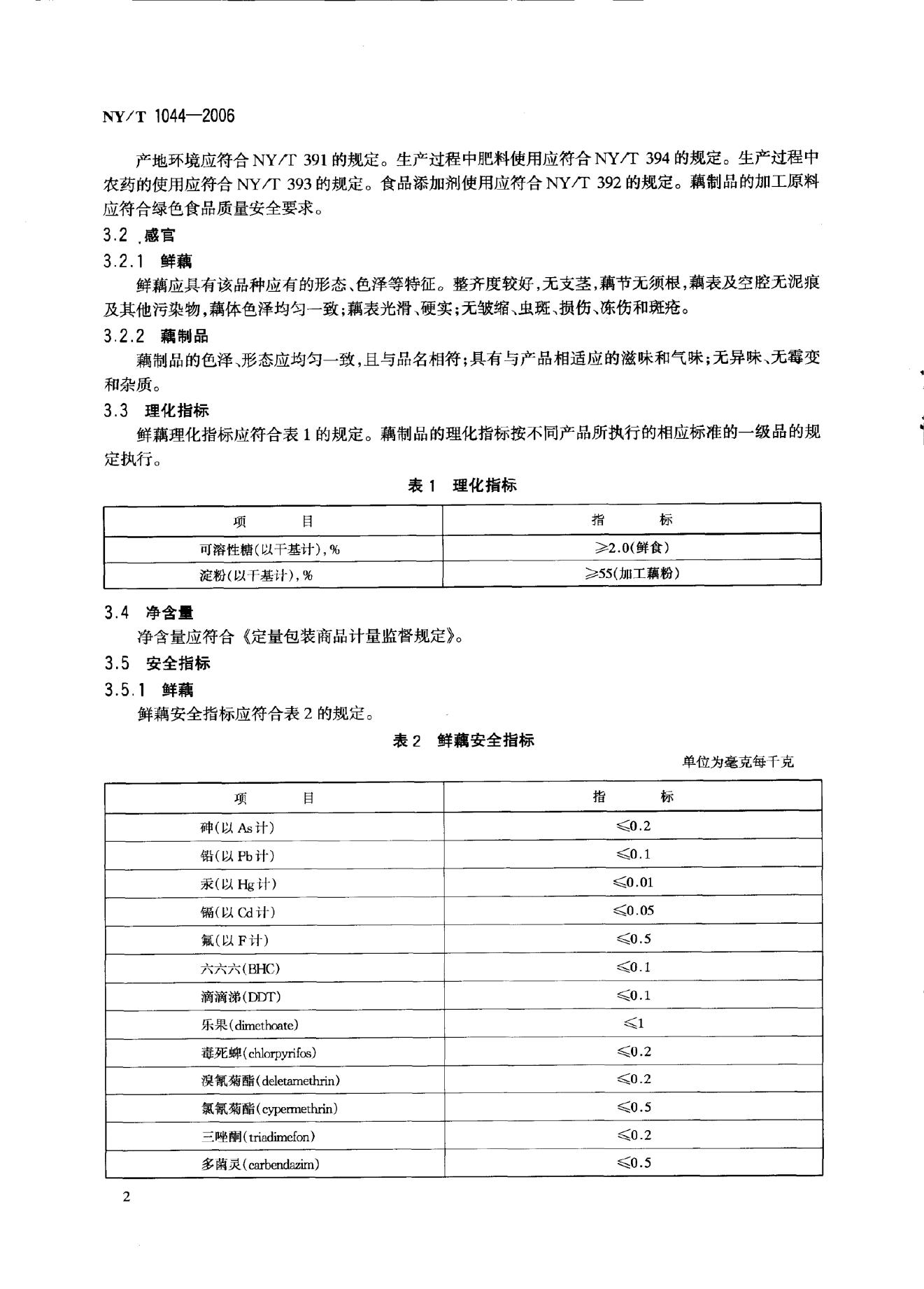 NY/T 1044—2006

产地环境应符合 NY/T 391 的规定。生产过程中肥料使用应符合 NY/T 394 的规定。生产过程中农药的使用应符合 NY/T 393 的规定。食品添加剂使用应符合 NY/T 392 的规定。藕制品的加工原料应符合绿色食品质量安全要求。

3.2 感官

3.2.1 鲜藕

鲜藕应具有该品种应有的形态、色泽等特征。整齐度较好，无支茎，藕节无须根，藕表及空腔无泥痕及其他污染物，藕体色泽均匀一致；藕表光滑、硬实；无皱缩、虫斑、损伤、冻伤和斑疮。

3.2.2 藕制品

藕制品的色泽、形态应均匀一致，且与品名相符；具有与产品相适应的滋味和气味；无异味、无霉变和杂质。

3.3 理化指标

鲜藕理化指标应符合表 1 的规定。藕制品的理化指标按不同产品所执行的相应标准的一级品的规定执行。

表 1 理化指标

| 项 目 | 指 标 |
|---|---|
| 可溶性糖(以干基计)，% | ≥2.0(鲜食) |
| 淀粉(以干基计)，% | ≥55(加工藕粉) |

3.4 净含量

净含量应符合《定量包装商品计量监督规定》。

3.5 安全指标

3.5.1 鲜藕

鲜藕安全指标应符合表 2 的规定。

表 2 鲜藕安全指标

单位为毫克每千克

| 项 目 | 指 标 |
|---|---|
| 砷(以 As 计) | ≤0.2 |
| 铅(以 Pb 计) | ≤0.1 |
| 汞(以 Hg 计) | ≤0.01 |
| 镉(以 Cd 计) | ≤0.05 |
| 氟(以 F 计) | ≤0.5 |
| 六六六(BHC) | ≤0.1 |
| 滴滴涕(DDT) | ≤0.1 |
| 乐果(dimethoate) | ≤1 |
| 毒死蜱(chlorpyrifos) | ≤0.2 |
| 溴氰菊酯(deletamethrin) | ≤0.2 |
| 氯氰菊酯(cypermethrin) | ≤0.5 |
| 三唑酮(triadimefon) | ≤0.2 |
| 多菌灵(carbendazim) | ≤0.5 |

2